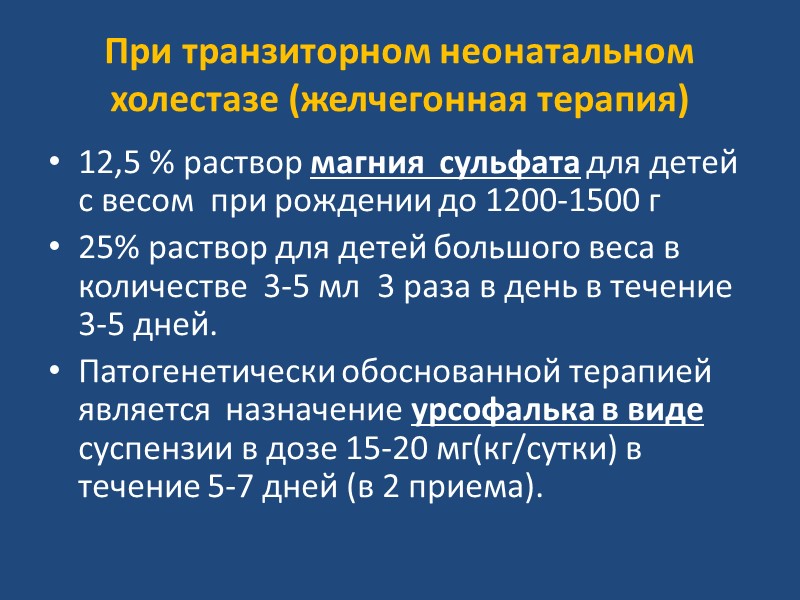 При транзиторном неонатальном холестазе (желчегонная терапия)

• 12,5 % раствор магния сульфата для детей с весом при рождении до 1200-1500 г
• 25% раствор для детей большого веса в количестве 3-5 мл 3 раза в день в течение 3-5 дней.
• Патогенетически обоснованной терапией является назначение урсофалька в виде суспензии в дозе 15-20 мг(кг/сутки) в течение 5-7 дней (в 2 приема).